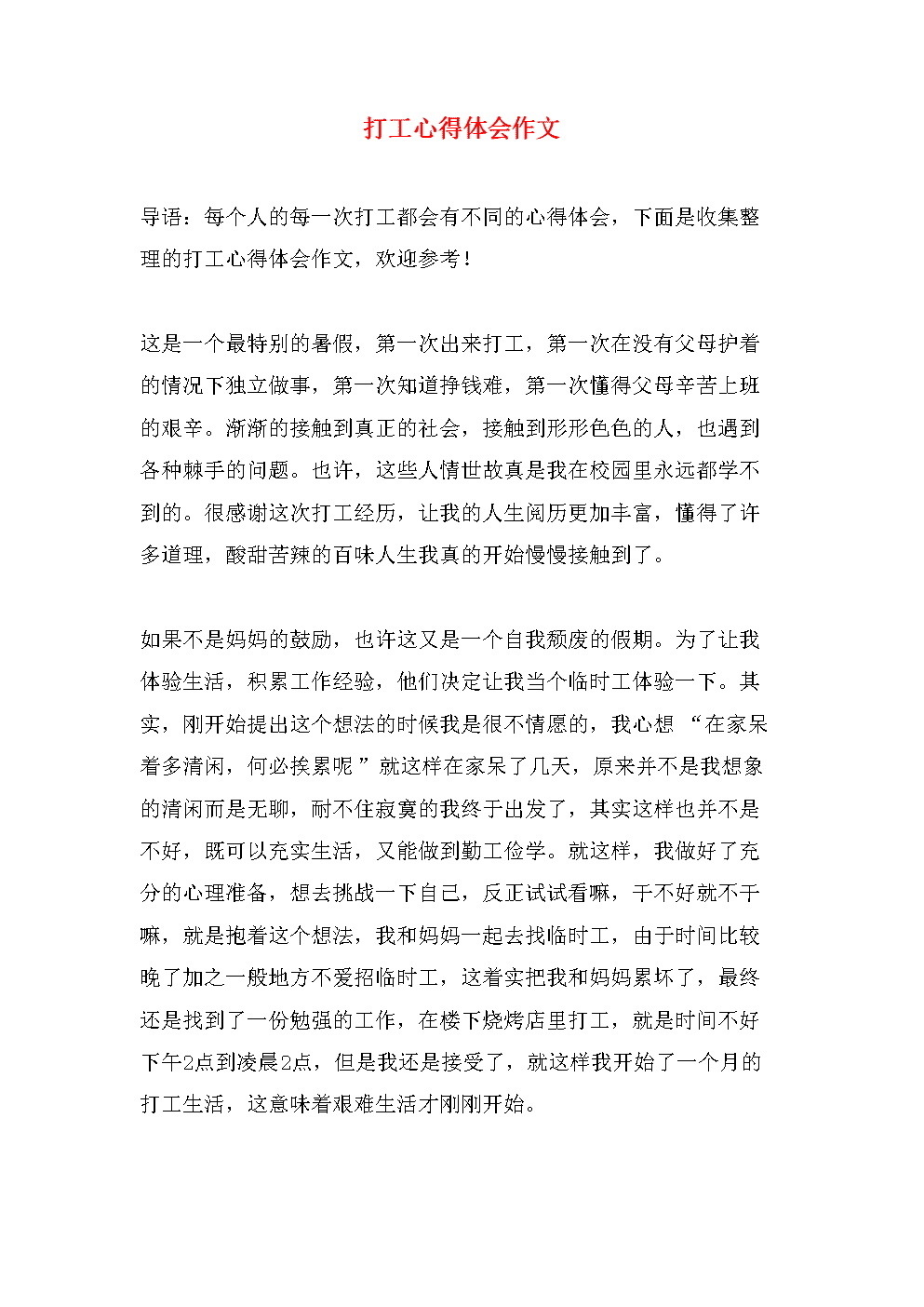 打工心得体会作文

导语：每个人的每一次打工都会有不同的心得体会，下面是收集整理的打工心得体会作文，欢迎参考！

这是一个最特别的暑假，第一次出来打工，第一次在没有父母护着的情况下独立做事，第一次知道挣钱难，第一次懂得父母辛苦上班的艰辛。渐渐的接触到真正的社会，接触到形形色色的人，也遇到各种棘手的问题。也许，这些人情世故真是我在校园里永远都学不到的。很感谢这次打工经历，让我的人生阅历更加丰富，懂得了许多道理，酸甜苦辣的百味人生我真的开始慢慢接触到了。

如果不是妈妈的鼓励，也许这又是一个自我颓废的假期。为了让我体验生活，积累工作经验，他们决定让我当个临时工体验一下。其实，刚开始提出这个想法的时候我是很不情愿的，我心想 “在家呆着多清闲，何必挨累呢”就这样在家呆了几天，原来并不是我想象的清闲而是无聊，耐不住寂寞的我终于出发了，其实这样也并不是不好，既可以充实生活，又能做到勤工俭学。就这样，我做好了充分的心理准备，想去挑战一下自己，反正试试看嘛，干不好就不干嘛，就是抱着这个想法，我和妈妈一起去找临时工，由于时间比较晚了加之一般地方不爱招临时工，这着实把我和妈妈累坏了，最终还是找到了一份勉强的工作，在楼下烧烤店里打工，就是时间不好下午2点到凌晨2点，但是我还是接受了，就这样我开始了一个月的打工生活，这意味着艰难生活才刚刚开始。